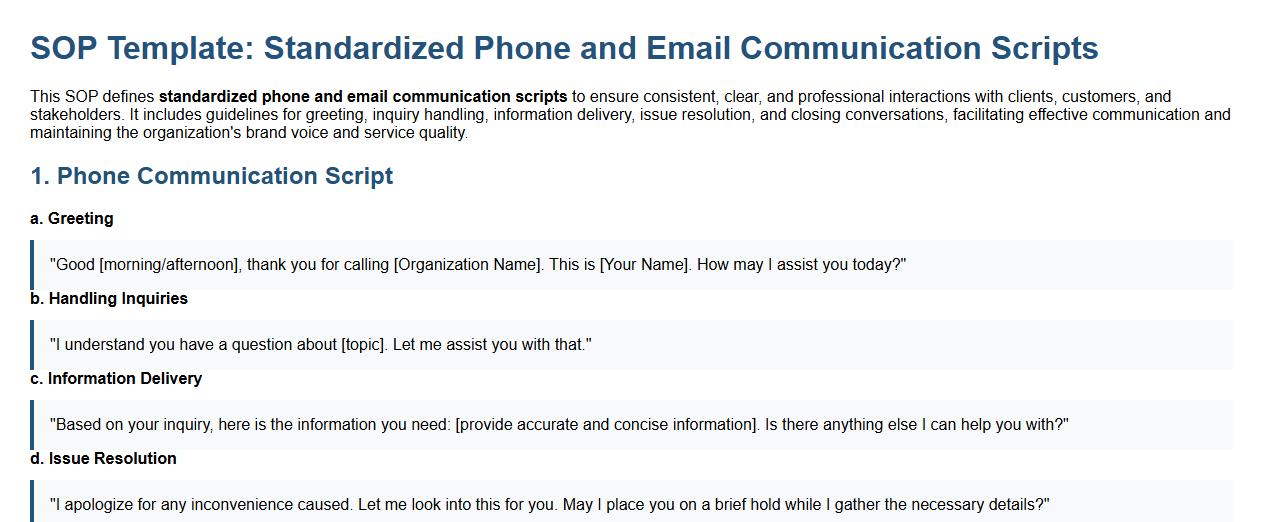 SOP Template: Standardized Phone and Email Communication Scripts

This SOP defines standardized phone and email communication scripts to ensure consistent, clear, and professional interactions with clients, customers, and stakeholders. It includes guidelines for greeting, inquiry handling, information delivery, issue resolution, and closing conversations, facilitating effective communication and maintaining the organization's brand voice and service quality.

1. Phone Communication Script

a. Greeting

"Good [morning/afternoon], thank you for calling [Organization Name]. This is [Your Name]. How may I assist you today?"

b. Handling Inquiries

"I understand you have a question about [topic]. Let me assist you with that."

c. Information Delivery

"Based on your inquiry, here is the information you need: [provide accurate and concise information]. Is there anything else I can help you with?"

d. Issue Resolution

"I apologize for any inconvenience caused. Let me look into this for you. May I place you on a brief hold while I gather the necessary details?"